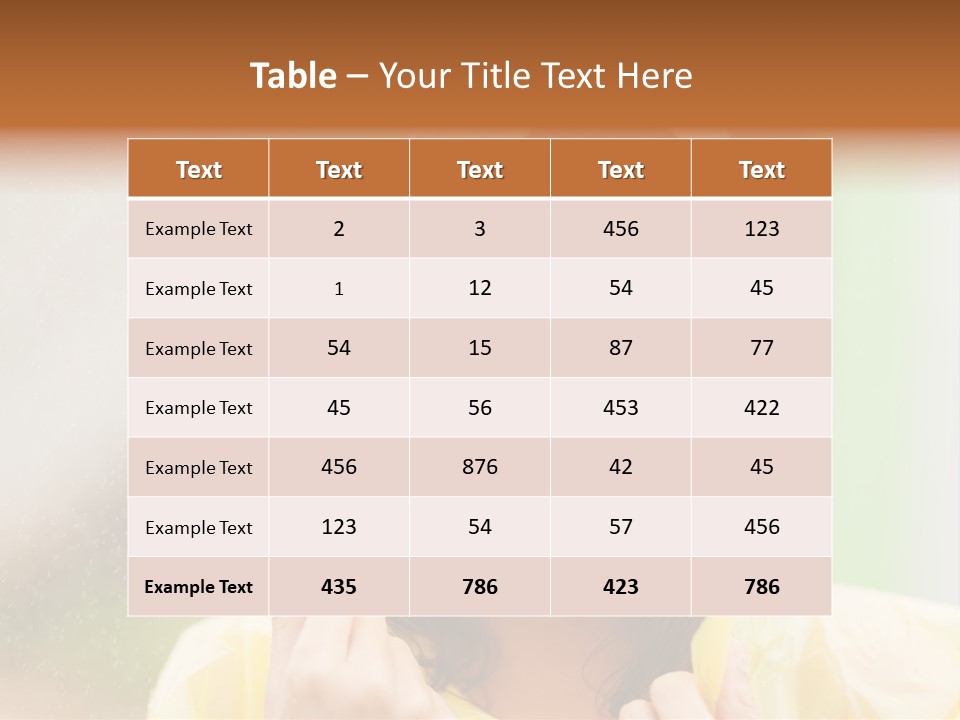 Table – Your Title Text Here

| Text | Text | Text | Text | Text |
|---|---|---|---|---|
| Example Text | 2 | 3 | 456 | 123 |
| Example Text | 1 | 12 | 54 | 45 |
| Example Text | 54 | 15 | 87 | 77 |
| Example Text | 45 | 56 | 453 | 422 |
| Example Text | 456 | 876 | 42 | 45 |
| Example Text | 123 | 54 | 57 | 456 |
| Example Text | 435 | 786 | 423 | 786 |